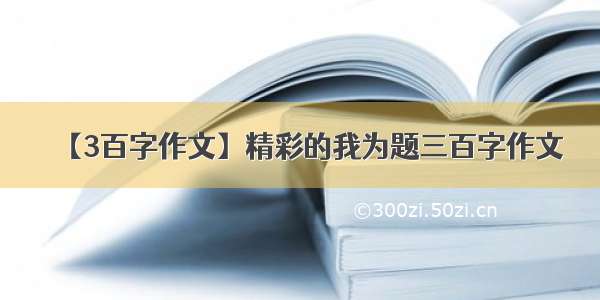 【3百字作文】精彩的我为题三百字作文

©300zi.50zi.cn